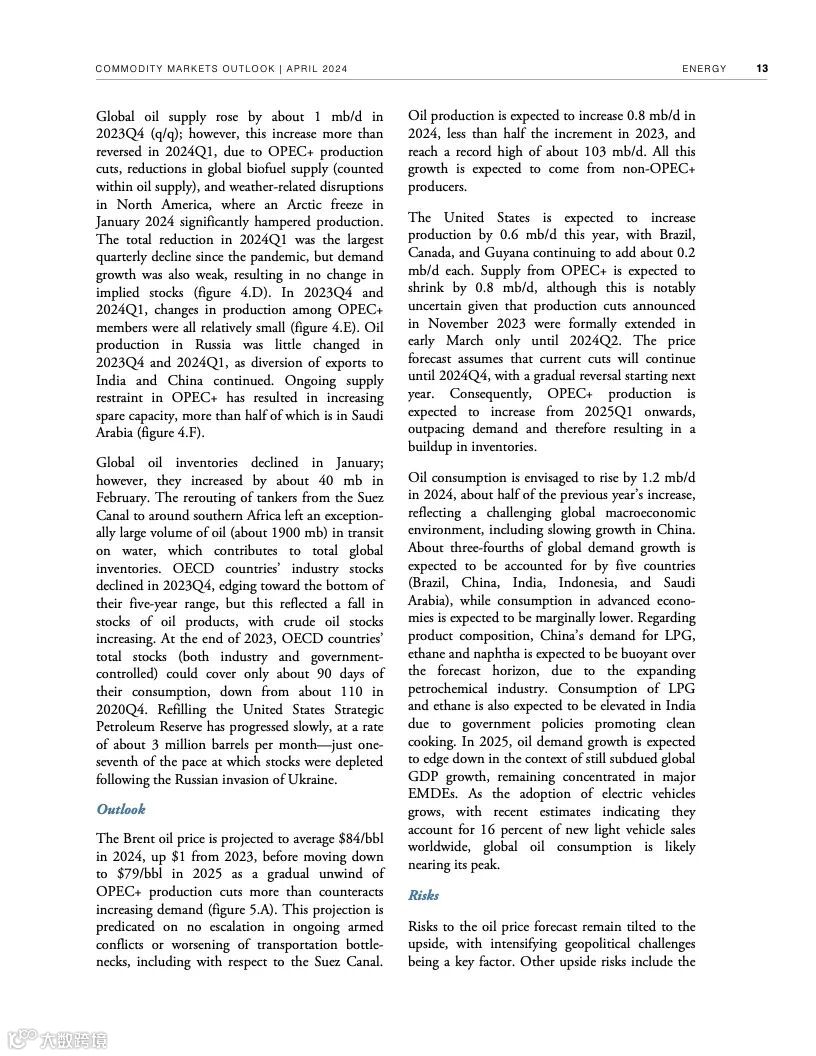 COMMODITY MARKETS OUTLOOK | APRIL 2024

ENERGY 13

Global oil supply rose by about 1 mb/d in 2023Q4 (q/q); however, this increase more than reversed in 2024Q1, due to OPEC+ production cuts, reductions in global biofuel supply (counted within oil supply), and weather-related disruptions in North America, where an Arctic freeze in January 2024 significantly hampered production. The total reduction in 2024Q1 was the largest quarterly decline since the pandemic, but demand growth was also weak, resulting in no change in implied stocks (figure 4.D). In 2023Q4 and 2024Q1, changes in production among OPEC+ members were all relatively small (figure 4.E). Oil production in Russia was little changed in 2023Q4 and 2024Q1, as diversion of exports to India and China continued. Ongoing supply restraint in OPEC+ has resulted in increasing spare capacity, more than half of which is in Saudi Arabia (figure 4.F).

Global oil inventories declined in January; however, they increased by about 40 mb in February. The rerouting of tankers from the Suez Canal to around southern Africa left an exceptionally large volume of oil (about 1900 mb) in transit on water, which contributes to total global inventories. OECD countries' industry stocks declined in 2023Q4, edging toward the bottom of their five-year range, but this reflected a fall in stocks of oil products, with crude oil stocks increasing. At the end of 2023, OECD countries' total stocks (both industry and government-controlled) could cover only about 90 days of their consumption, down from about 110 in 2020Q4. Refilling the United States Strategic Petroleum Reserve has progressed slowly, at a rate of about 3 million barrels per month—just one-seventh of the pace at which stocks were depleted following the Russian invasion of Ukraine.

Outlook

The Brent oil price is projected to average $84/bbl in 2024, up $1 from 2023, before moving down to $79/bbl in 2025 as a gradual unwind of OPEC+ production cuts more than counteracts increasing demand (figure 5.A). This projection is predicated on no escalation in ongoing armed conflicts or worsening of transportation bottlenecks, including with respect to the Suez Canal.

Oil production is expected to increase 0.8 mb/d in 2024, less than half the increment in 2023, and reach a record high of about 103 mb/d. All this growth is expected to come from non-OPEC+ producers.

The United States is expected to increase production by 0.6 mb/d this year, with Brazil, Canada, and Guyana continuing to add about 0.2 mb/d each. Supply from OPEC+ is expected to shrink by 0.8 mb/d, although this is notably uncertain given that production cuts announced in November 2023 were formally extended in early March only until 2024Q2. The price forecast assumes that current cuts will continue until 2024Q4, with a gradual reversal starting next year. Consequently, OPEC+ production is expected to increase from 2025Q1 onwards, outpacing demand and therefore resulting in a buildup in inventories.

Oil consumption is envisaged to rise by 1.2 mb/d in 2024, about half of the previous year's increase, reflecting a challenging global macroeconomic environment, including slowing growth in China. About three-fourths of global demand growth is expected to be accounted for by five countries (Brazil, China, India, Indonesia, and Saudi Arabia), while consumption in advanced economies is expected to be marginally lower. Regarding product composition, China's demand for LPG, ethane and naphtha is expected to be buoyant over the forecast horizon, due to the expanding petrochemical industry. Consumption of LPG and ethane is also expected to be elevated in India due to government policies promoting clean cooking. In 2025, oil demand growth is expected to edge down in the context of still subdued global GDP growth, remaining concentrated in major EMDEs. As the adoption of electric vehicles grows, with recent estimates indicating they account for 16 percent of new light vehicle sales worldwide, global oil consumption is likely nearing its peak.

Risks

Risks to the oil price forecast remain tilted to the upside, with intensifying geopolitical challenges being a key factor. Other upside risks include the

大数跨境